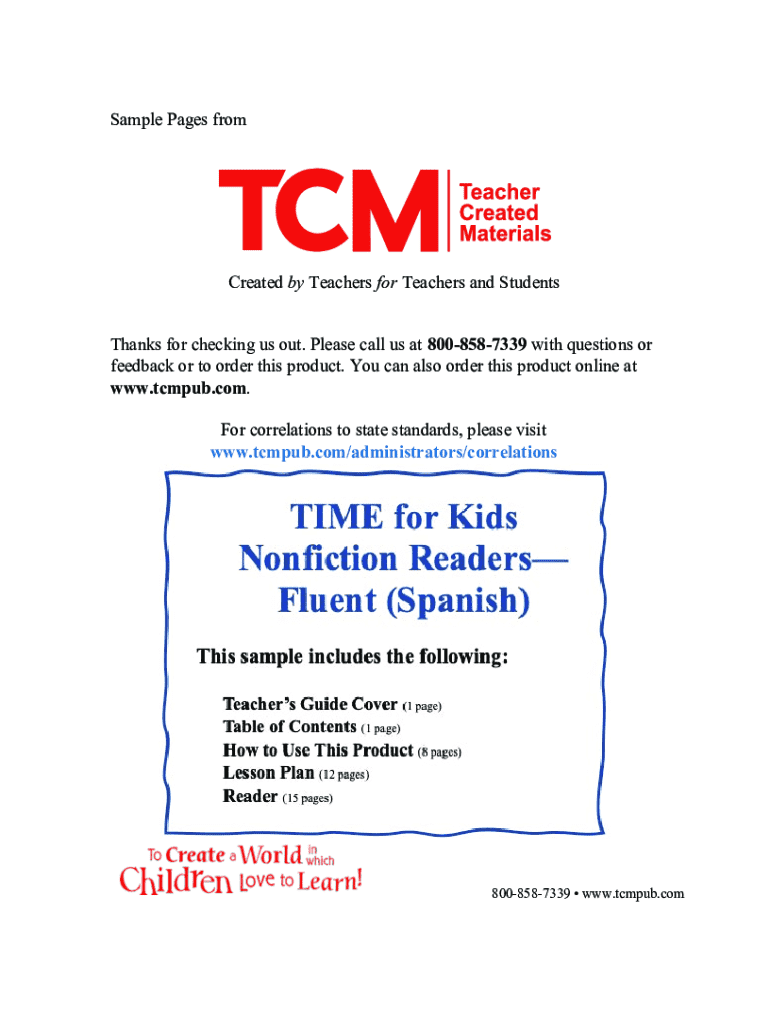 Sample Pages from

TCM Teacher Created Materials

Created by Teachers for Teachers and Students

Thanks for checking us out. Please call us at 800-858-7339 with questions or feedback or to order this product. You can also order this product online at www.tcmpub.com.

For correlations to state standards, please visit www.tcmpub.com/administrators/correlations

TIME for Kids Nonfiction Readers— Fluent (Spanish)

This sample includes the following:

Teacher's Guide Cover (1 page)
Table of Contents (1 page)
How to Use This Product (8 pages)
Lesson Plan (12 pages)
Reader (15 pages)

To Create a World in which Children Love to Learn!

800-858-7339 • www.tcmpub.com